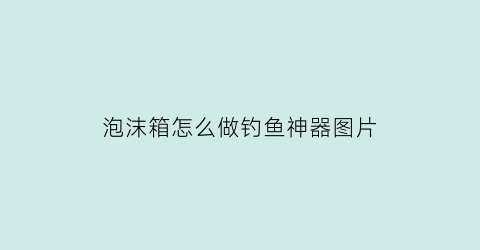 泡沫箱怎么做钓鱼神器图片